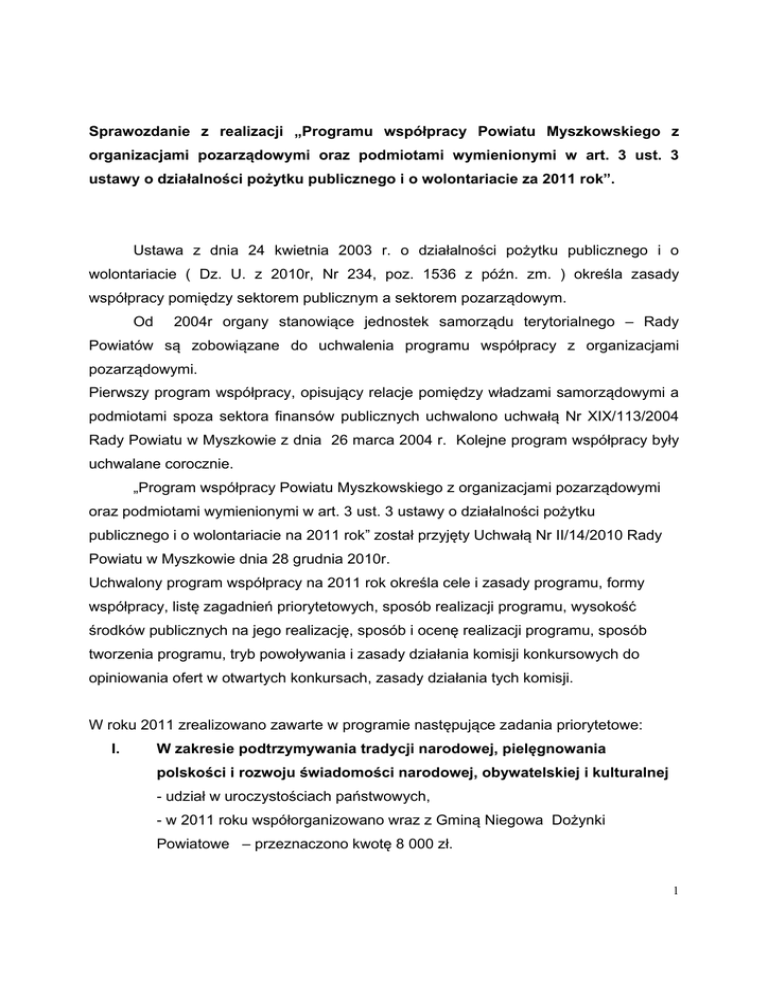 Sprawozdanie z realizacji „Programu współpracy Powiatu Myszkowskiego z organizacjami pozarządowymi oraz podmiotami wymienionymi w art. 3 ust. 3 ustawy o działalności pożytku publicznego i o wolontariacie za 2011 rok”.

Ustawa z dnia 24 kwietnia 2003 r. o działalności pożytku publicznego i o wolontariacie ( Dz. U. z 2010r, Nr 234, poz. 1536 z późn. zm. ) określa zasady współpracy pomiędzy sektorem publicznym a sektorem pozarządowym.

Od 2004r organy stanowiące jednostek samorządu terytorialnego – Rady Powiatów są zobowiązane do uchwalenia programu współpracy z organizacjami pozarządowymi.

Pierwszy program współpracy, opisujący relacje pomiędzy władzami samorządowymi a podmiotami spoza sektora finansów publicznych uchwalono uchwałą Nr XIX/113/2004 Rady Powiatu w Myszkowie z dnia 26 marca 2004 r. Kolejne program współpracy były uchwalane corocznie.

„Program współpracy Powiatu Myszkowskiego z organizacjami pozarządowymi oraz podmiotami wymienionymi w art. 3 ust. 3 ustawy o działalności pożytku publicznego i o wolontariacie na 2011 rok” został przyjęty Uchwałą Nr II/14/2010 Rady Powiatu w Myszkowie dnia 28 grudnia 2010r.

Uchwalony program współpracy na 2011 rok określa cele i zasady programu, formy współpracy, listę zagadnień priorytetowych, sposób realizacji programu, wysokość środków publicznych na jego realizację, sposób i ocenę realizacji programu, sposób tworzenia programu, tryb powoływania i zasady działania komisji konkursowych do opiniowania ofert w otwartych konkursach, zasady działania tych komisji.

W roku 2011 zrealizowano zawarte w programie następujące zadania priorytetowe:

I. W zakresie podtrzymywania tradycji narodowej, pielęgnowania polskości i rozwoju świadomości narodowej, obywatelskiej i kulturalnej
- udział w uroczystościach państwowych,
- w 2011 roku współorganizowano wraz z Gminą Niegowa Dożynki Powiatowe – przeznaczono kwotę 8 000 zł.

1